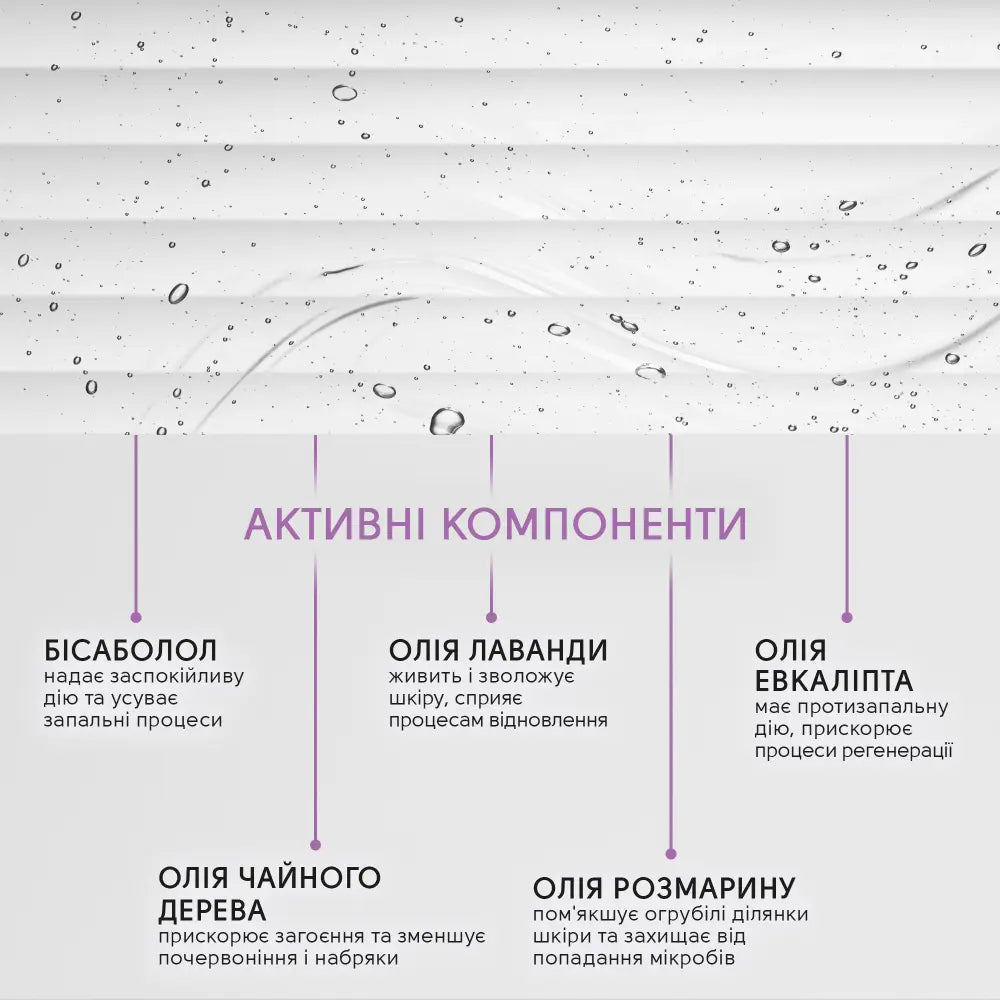 АКТИВНІ КОМПОНЕНТИ

БІСАБОЛОЛ
надає заспокійливу дію та усуває запальні процеси

ОЛІЯ ЛАВАНДИ
живить і зволожує шкіру, сприяє процесам відновлення

ОЛІЯ ЕВКАЛІПТА
має протизапальну дію, прискорює процеси регенерації

ОЛІЯ ЧАЙНОГО ДЕРЕВА
прискорює загоєння та зменшує почервоніння і набряки

ОЛІЯ РОЗМАРИНУ
пом'якшує огрубілі ділянки шкіри та захищає від попадання мікробів